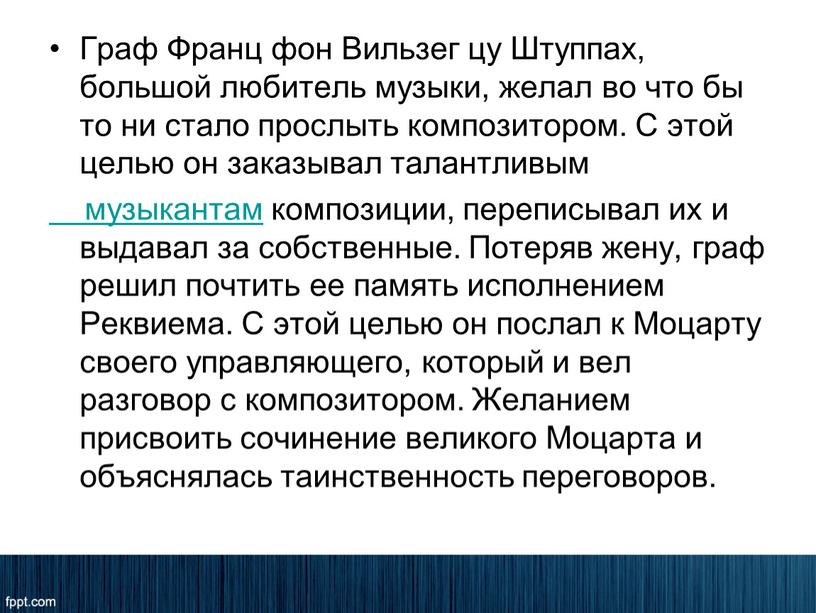 • Граф Франц фон Вильзег цу Штуппах, большой любитель музыки, желал во что бы то ни стало прослыть композитором. С этой целью он заказывал талантливым музыкантам композиции, переписывал их и выдавал за собственные. Потеряв жену, граф решил почтить ее память исполнением Реквиема. С этой целью он послал к Моцарту своего управляющего, который и вел разговор с композитором. Желанием присвоить сочинение великого Моцарта и объяснялась таинственность переговоров.

fppt.com